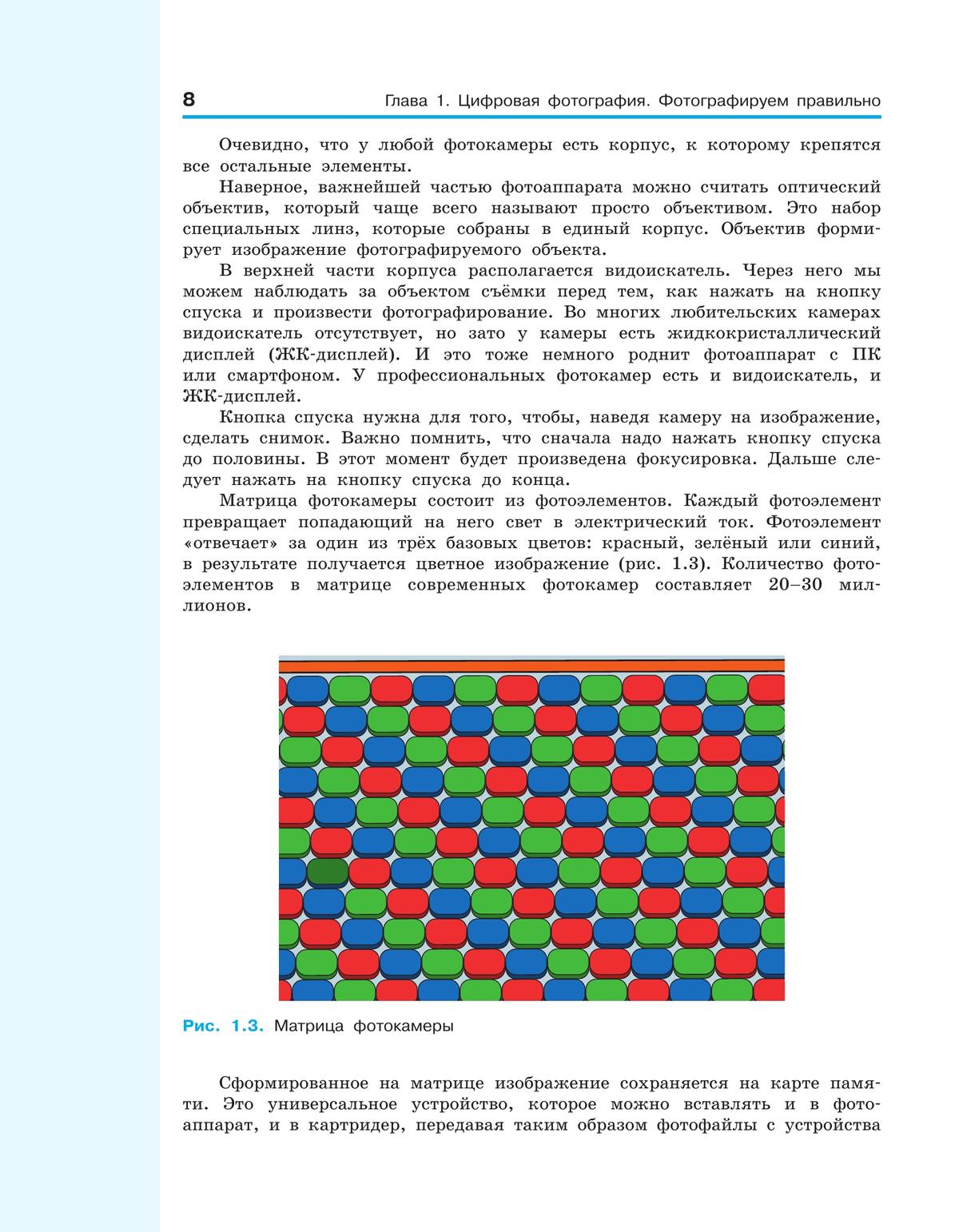 8 Глава 1. Цифровая фотография. Фотографируем правильно

Очевидно, что у любой фотокамеры есть корпус, к которому крепятся все остальные элементы.

Наверное, важнейшей частью фотоаппарата можно считать оптический объектив, который чаще всего называют просто объективом. Это набор специальных линз, которые собраны в единый корпус. Объектив формирует изображение фотографируемого объекта.

В верхней части корпуса располагается видоискатель. Через него мы можем наблюдать за объектом съёмки перед тем, как нажать на кнопку спуска и произвести фотографирование. Во многих любительских камерах видоискатель отсутствует, но зато у камеры есть жидкокристаллический дисплей (ЖК-дисплей). И это тоже немного роднит фотоаппарат с ПК или смартфоном. У профессиональных фотокамер есть и видоискатель, и ЖК-дисплей.

Кнопка спуска нужна для того, чтобы, наведя камеру на изображение, сделать снимок. Важно помнить, что сначала надо нажать кнопку спуска до половины. В этот момент будет произведена фокусировка. Дальше следует нажать на кнопку спуска до конца.

Матрица фотокамеры состоит из фотоэлементов. Каждый фотоэлемент превращает попадающий на него свет в электрический ток. Фотоэлемент «отвечает» за один из трёх базовых цветов: красный, зелёный или синий, в результате получается цветное изображение (рис. 1.3). Количество фотоэлементов в матрице современных фотокамер составляет 20–30 миллионов.

Рис. 1.3. Матрица фотокамеры

Сформированное на матрице изображение сохраняется на карте памяти. Это универсальное устройство, которое можно вставлять и в фотоаппарат, и в картридер, передавая таким образом фотофайлы с устройства